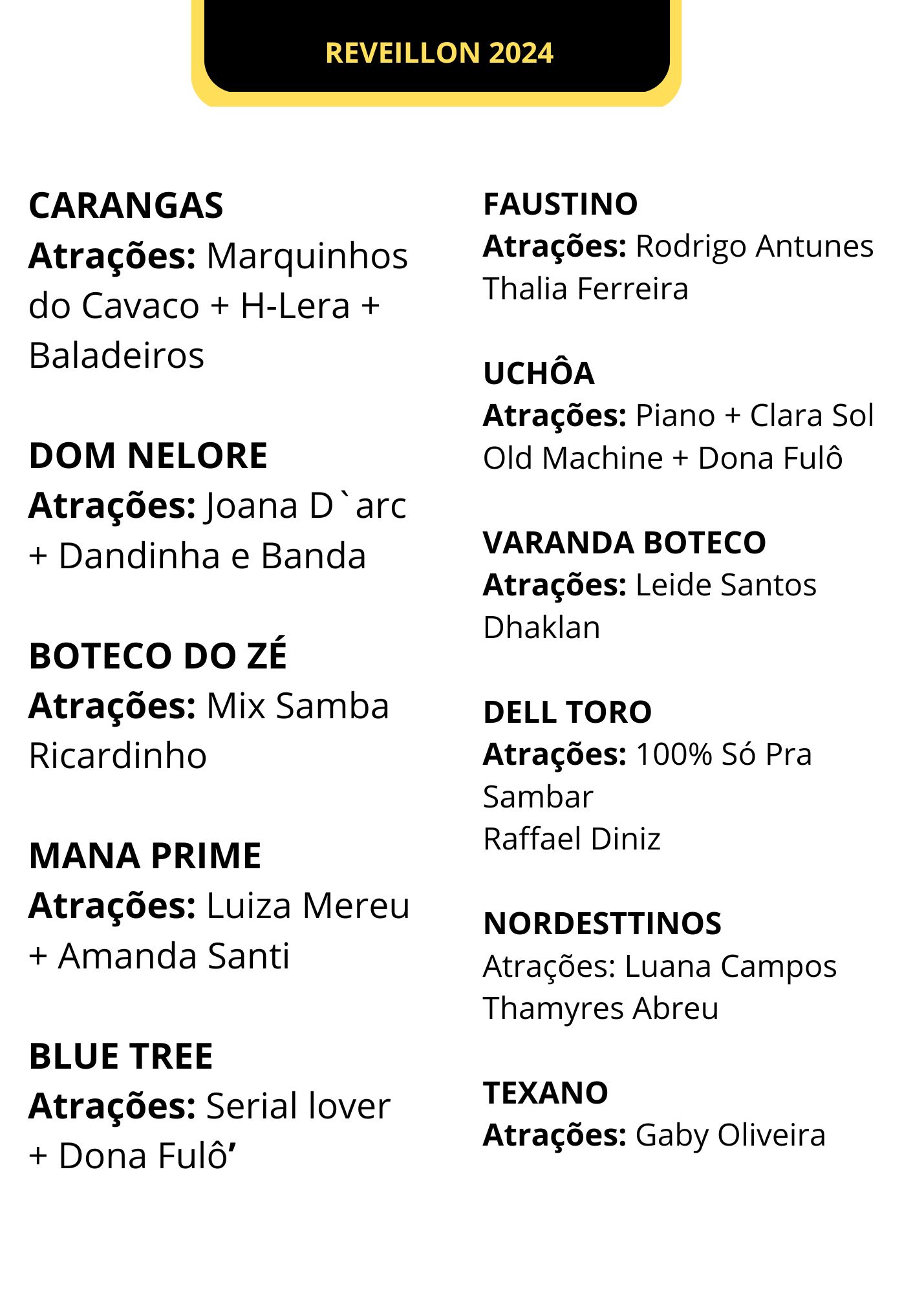 REVEILLON 2024

CARANGAS
Atrações: Marquinhos do Cavaco + H-Lera + Baladeiros

DOM NELORE
Atrações: Joana D`arc + Dandinha e Banda

BOTECO DO ZÉ
Atrações: Mix Samba
Ricardinho

MANA PRIME
Atrações: Luiza Mereu + Amanda Santi

BLUE TREE
Atrações: Serial lover + Dona Fulô’

FAUSTINO
Atrações: Rodrigo Antunes
Thalia Ferreira

UCHÔA
Atrações: Piano + Clara Sol
Old Machine + Dona Fulô

VARANDA BOTECO
Atrações: Leide Santos
Dhaklan

DELL TORO
Atrações: 100% Só Pra Sambar
Raffael Diniz

NORDESTTINOS
Atrações: Luana Campos
Thamyres Abreu

TEXANO
Atrações: Gaby Oliveira